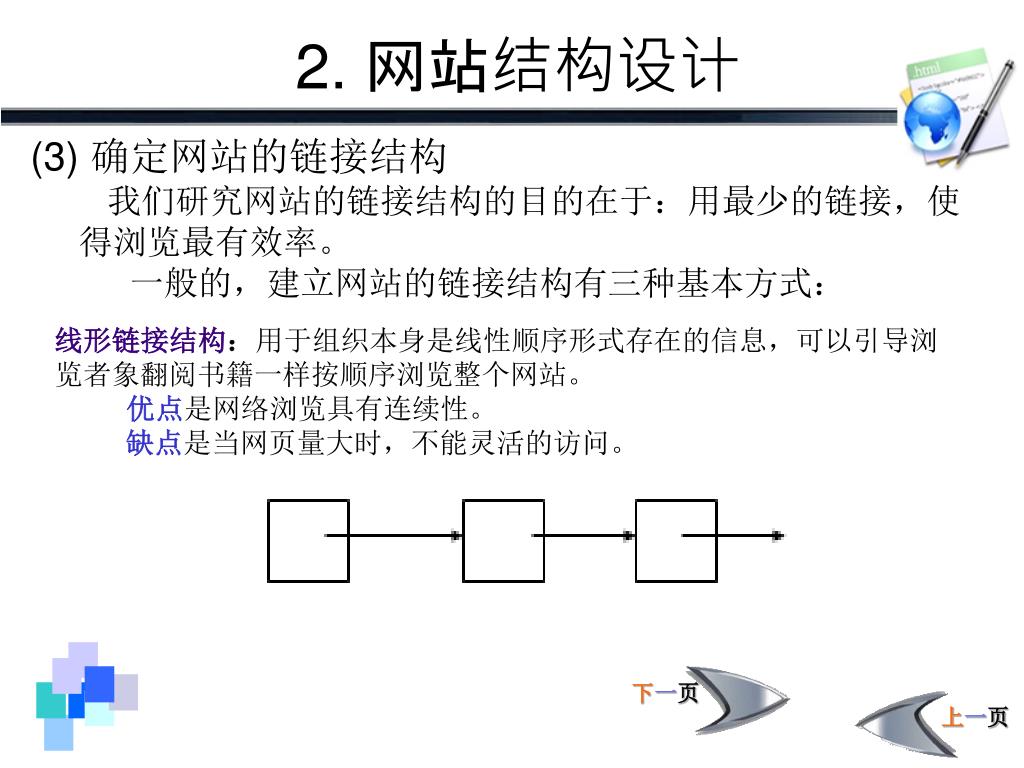 2. 网站结构设计

.html

(3) 确定网站的链接结构

我们研究网站的链接结构的目的在于：用最少的链接，使得浏览最有效率。

一般的，建立网站的链接结构有三种基本方式：

线形链接结构：用于组织本身是线性顺序形式存在的信息，可以引导浏览者象翻阅书籍一样按顺序浏览整个网站。

优点是网络浏览具有连续性。

缺点是当网页量大时，不能灵活的访问。

下一页

上一页